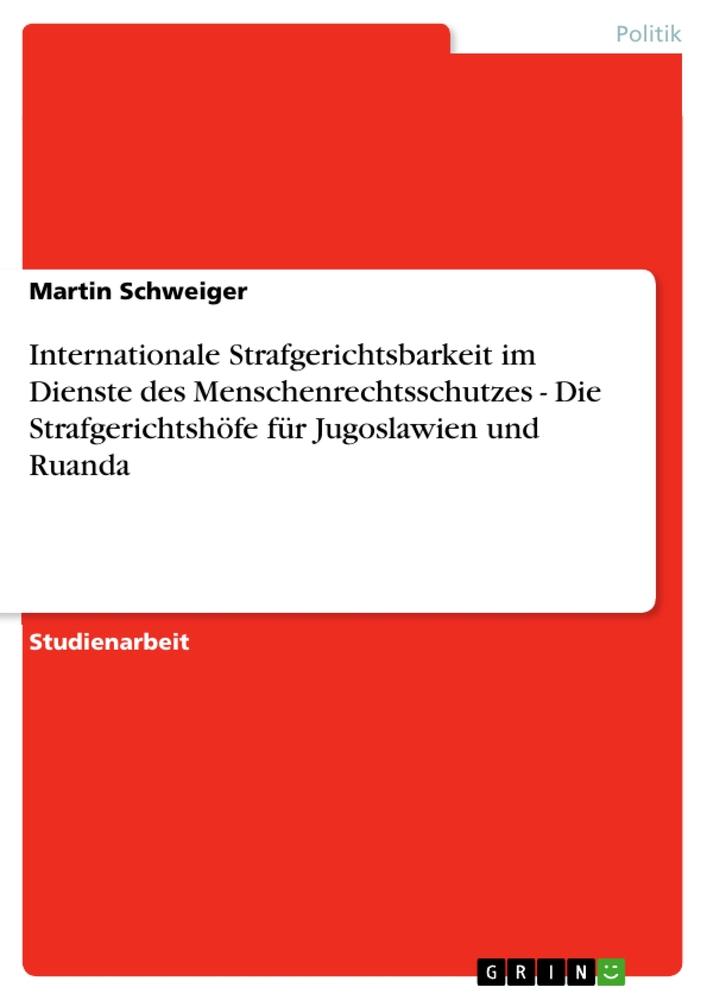 Politik

Martin Schweiger

Internationale Strafgerichtsbarkeit im Dienste des Menschenrechtsschutzes - Die Strafgerichtshöfe für Jugoslawien und Ruanda

Studienarbeit

GRIN